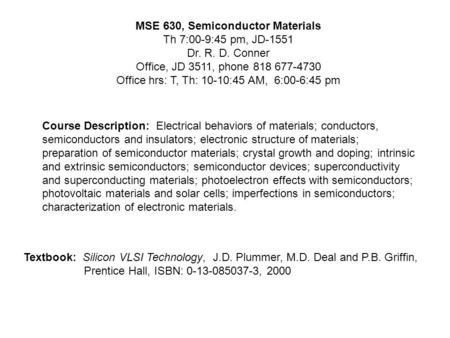 MSE 630, Semiconductor Materials
Th 7:00-9:45 pm, JD-1551
Dr. R. D. Conner
Office, JD 3511, phone 818 677-4730
Office hrs: T, Th: 10-10:45 AM, 6:00-6:45 pm

Course Description: Electrical behaviors of materials; conductors, semiconductors and insulators; electronic structure of materials; preparation of semiconductor materials; crystal growth and doping; intrinsic and extrinsic semiconductors; semiconductor devices; superconductivity and superconducting materials; photoelectron effects with semiconductors; photovoltaic materials and solar cells; imperfections in semiconductors; characterization of electronic materials.

Textbook: Silicon VLSI Technology, J.D. Plummer, M.D. Deal and P.B. Griffin, Prentice Hall, ISBN: 0-13-085037-3, 2000